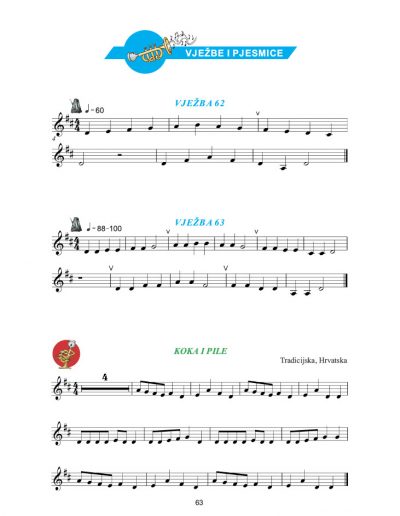 VJEŽBE I PJESMICE

VJEŽBA 62

♩ = 60

VJEŽBA 63

♩ = 88-100

KOKA I PILE

Tradicijska, Hrvatska

4

63